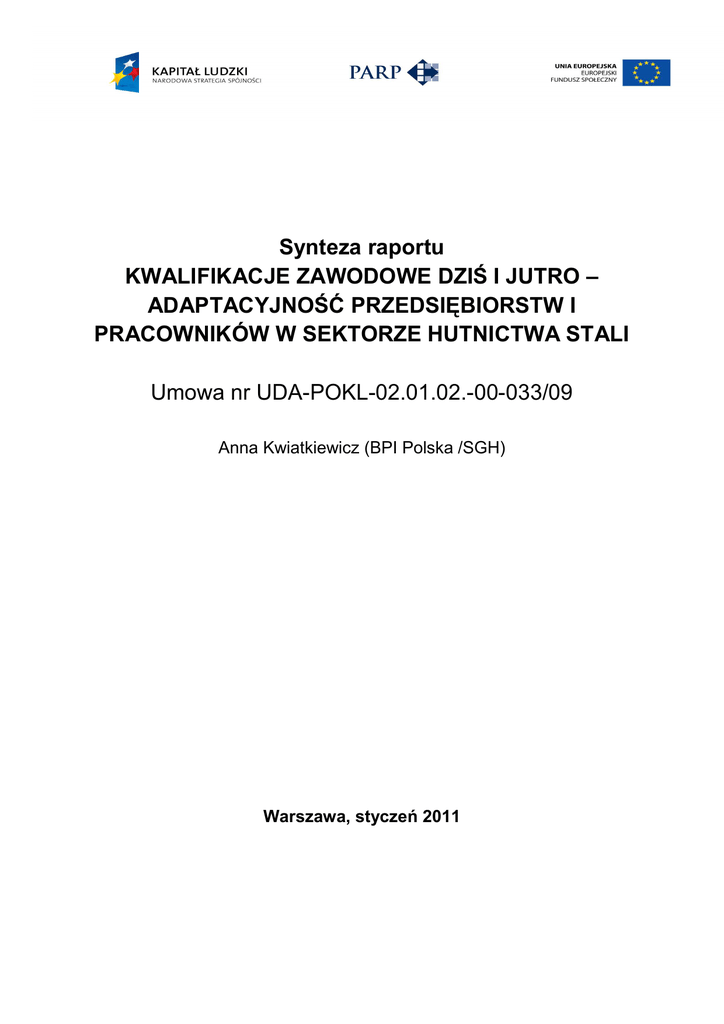 KAPITAŁ LUDZKI
NARODOWA STRATEGIA SPÓJNOŚCI

PARP

UNIA EUROPEJSKA
EUROPEJSKI
FUNDUSZ SPOŁECZNY

Synteza raportu
KWALIFIKACJE ZAWODOWE DZIŚ I JUTRO – ADAPTACYJNOŚĆ PRZEDSIĘBIORSTW I PRACOWNIKÓW W SEKTORZE HUTNICTWA STALI

Umowa nr UDA-POKL-02.01.02.-00-033/09

Anna Kwiatkiewicz (BPI Polska /SGH)

Warszawa, styczeń 2011